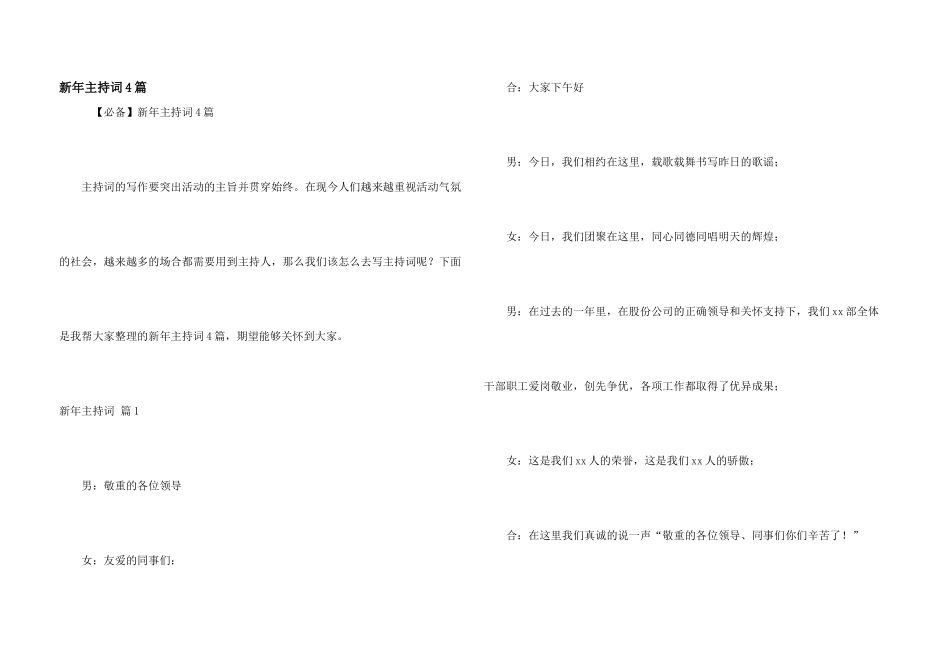 新年主持词4篇

【必备】新年主持词4篇

主持词的写作要突出活动的主旨并贯穿始终。在现今人们越来越重视活动气氛的社会，越来越多的场合都需要用到主持人，那么我们该怎么去写主持词呢？下面是我帮大家整理的新年主持词4篇，期望能够关怀到大家。

新年主持词 篇1

男：敬重的各位领导

女：友爱的同事们：

合：大家下午好

男：今日，我们相约在这里，载歌载舞书写昨日的歌谣；

女：今日，我们团聚在这里，同心同德同唱明天的辉煌；

男：在过去的一年里，在股份公司的正确领导和关怀支持下，我们xx部全体干部职工爱岗敬业，创先争优，各项工作都取得了优异成果；

女：这是我们xx人的荣誉，这是我们xx人的骄傲；

合：在这里我们真诚的说一声“敬重的各位领导、同事们你们辛苦了！”